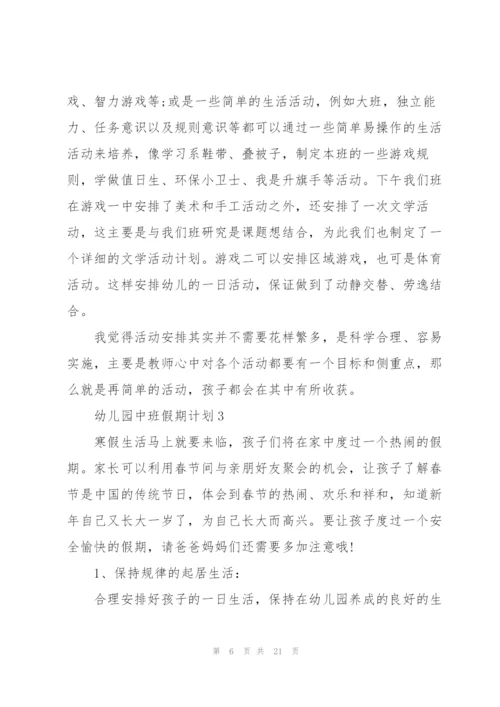 戏、智力游戏等;或是一些简单的生活活动，例如大班，独立能力、任务意识以及规则意识等都可以通过一些简单易操作的生活活动来培养，像学习系鞋带、叠被子，制定本班的一些游戏规则，学做值日生、环保小卫士、我是升旗手等活动。下午我们班在游戏一中安排了美术和手工活动之外，还安排了一次文学活动，这主要是与我们班研究是课题想结合，为此我们也制定了一个详细的文学活动计划。游戏二可以安排区域游戏，也可是体育活动。这样安排幼儿的一日活动，保证做到了动静交替、劳逸结合。

我觉得活动安排其实并不需要花样繁多，是科学合理、容易实施，主要是教师心中对各个活动都要有一个目标和侧重点，那么就是再简单的活动，孩子都会在其中有所收获。

幼儿园中班假期计划3

寒假生活马上就要来临，孩子们将在家中度过一个热闹的假期。家长可以利用春节间与亲朋好友聚会的机会，让孩子了解春节是中国的传统节日，体会到春节的热闹、欢乐和祥和，知道新年自己又长大一岁了，为自己长大而高兴。要让孩子度过一个安全愉快的假期，请爸爸妈妈们还需要多加注意哦!

1、保持规律的起居生活：

合理安排好孩子的一日生活，保持在幼儿园养成的良好的生

第 6 页 共 21 页